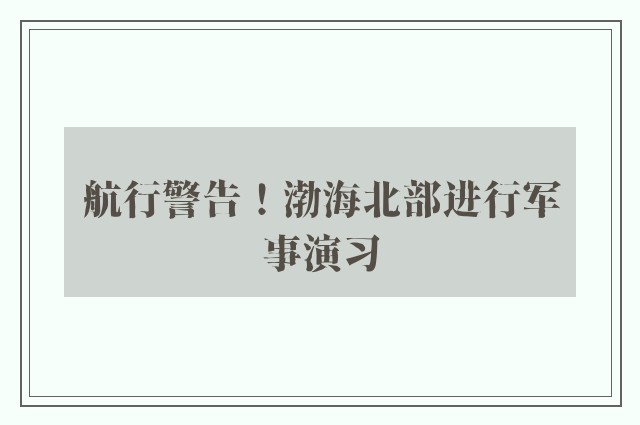 航行警告！渤海北部进行军事演习